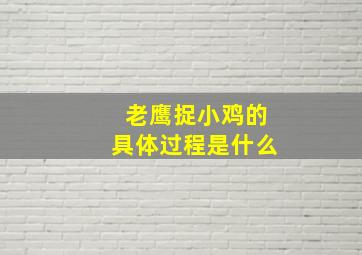 老鹰捉小鸡的
具体过程是什么